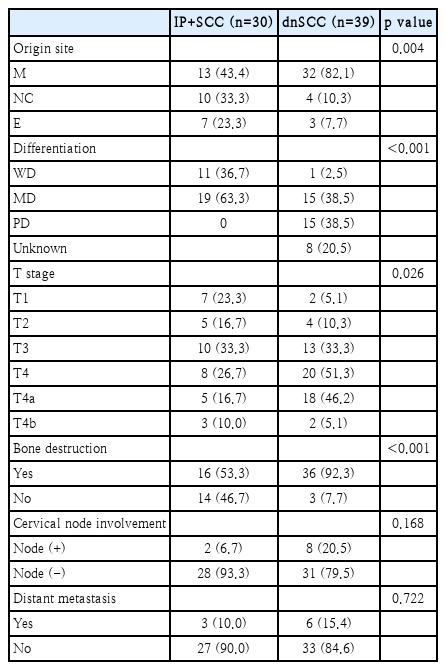 |  | IP+SCC (n=30) | dnSCC (n=39) | p value |
|---|---|---|---|
| Origin site |  |  | 0.004 |
| M | 13 (43.4) | 32 (82.1) |  |
| NC | 10 (33.3) | 4 (10.3) |  |
| E | 7 (23.3) | 3 (7.7) |  |
| Differentiation |  |  | <0.001 |
| WD | 11 (36.7) | 1 (2.5) |  |
| MD | 19 (63.3) | 15 (38.5) |  |
| PD | 0 | 15 (38.5) |  |
| Unknown |  | 8 (20.5) |  |
| T stage |  |  | 0.026 |
| T1 | 7 (23.3) | 2 (5.1) |  |
| T2 | 5 (16.7) | 4 (10.3) |  |
| T3 | 10 (33.3) | 13 (33.3) |  |
| T4 | 8 (26.7) | 20 (51.3) |  |
| T4a | 5 (16.7) | 18 (46.2) |  |
| T4b | 3 (10.0) | 2 (5.1) |  |
| Bone destruction |  |  | <0.001 |
| Yes | 16 (53.3) | 36 (92.3) |  |
| No | 14 (46.7) | 3 (7.7) |  |
| Cervical node involvement |  |  | 0.168 |
| Node (+) | 2 (6.7) | 8 (20.5) |  |
| Node (−) | 28 (93.3) | 31 (79.5) |  |
| Distant metastasis |  |  | 0.722 |
| Yes | 3 (10.0) | 6 (15.4) |  |
| No | 27 (90.0) | 33 (84.6) |  |